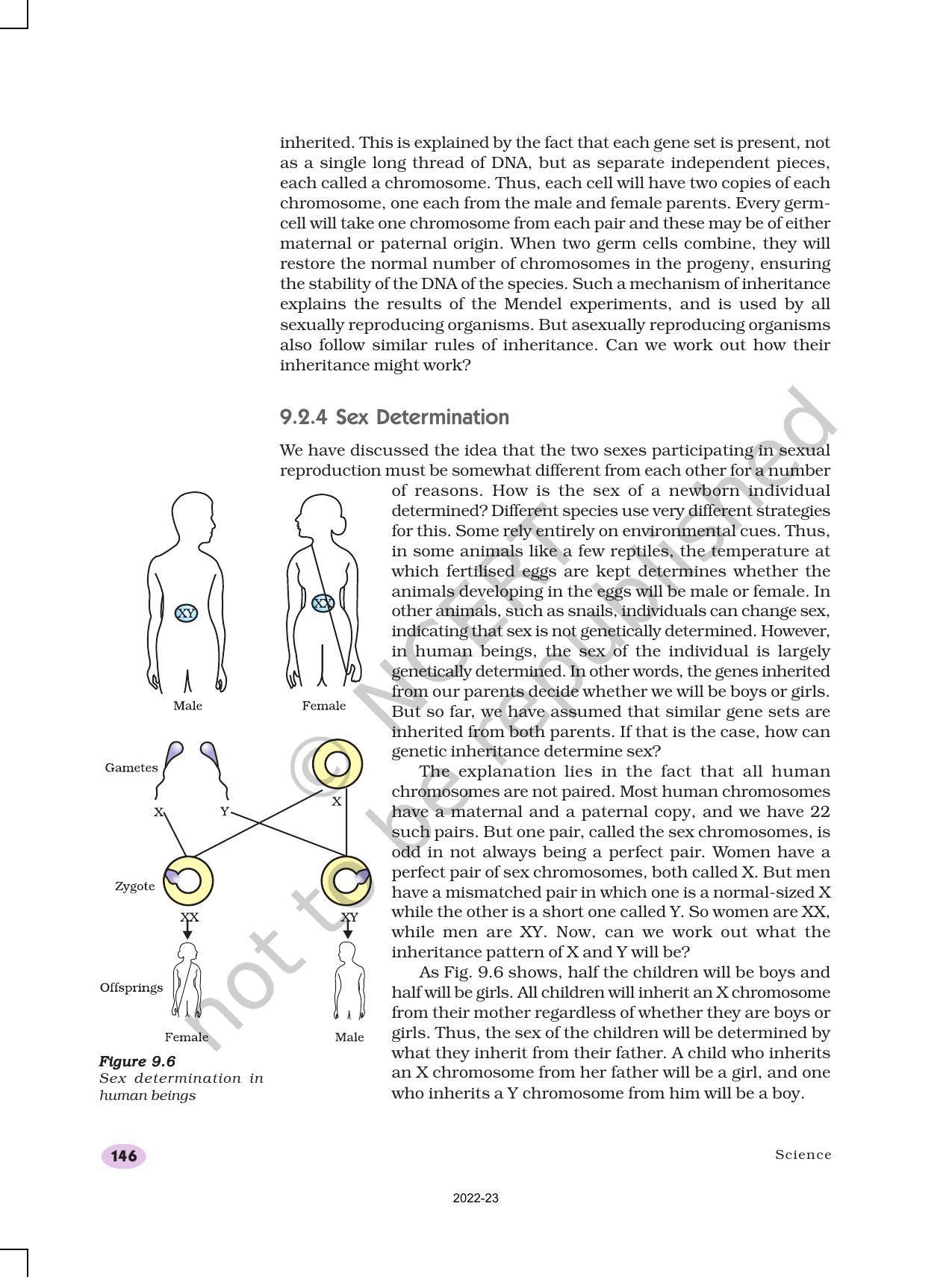 inherited. This is explained by the fact that each gene set is present, not as a single long thread of DNA, but as separate independent pieces, each called a chromosome. Thus, each cell will have two copies of each chromosome, one each from the male and female parents. Every germ-cell will take one chromosome from each pair and these may be of either maternal or paternal origin. When two germ cells combine, they will restore the normal number of chromosomes in the progeny, ensuring the stability of the DNA of the species. Such a mechanism of inheritance explains the results of the Mendel experiments, and is used by all sexually reproducing organisms. But asexually reproducing organisms also follow similar rules of inheritance. Can we work out how their inheritance might work?

9.2.4 Sex Determination

We have discussed the idea that the two sexes participating in sexual reproduction must be somewhat different from each other for a number of reasons. How is the sex of a newborn individual determined? Different species use very different strategies for this. Some rely entirely on environmental cues. Thus, in some animals like a few reptiles, the temperature at which fertilised eggs are kept determines whether the animals developing in the eggs will be male or female. In other animals, such as snails, individuals can change sex, indicating that sex is not genetically determined. However, in human beings, the sex of the individual is largely genetically determined. In other words, the genes inherited from our parents decide whether we will be boys or girls. But so far, we have assumed that similar gene sets are inherited from both parents. If that is the case, how can genetic inheritance determine sex?

The explanation lies in the fact that all human chromosomes are not paired. Most human chromosomes have a maternal and a paternal copy, and we have 22 such pairs. But one pair, called the sex chromosomes, is odd in not always being a perfect pair. Women have a perfect pair of sex chromosomes, both called X. But men have a mismatched pair in which one is a normal-sized X while the other is a short one called Y. So women are XX, while men are XY. Now, can we work out what the inheritance pattern of X and Y will be?

As Fig. 9.6 shows, half the children will be boys and half will be girls. All children will inherit an X chromosome from their mother regardless of whether they are boys or girls. Thus, the sex of the children will be determined by what they inherit from their father. A child who inherits an X chromosome from her father will be a girl, and one who inherits a Y chromosome from him will be a boy.

XY
XX
Male
Female
Gametes
X
Y
X
Zygote
XX
XY
Offsprings
Female
Male

Figure 9.6
Sex determination in human beings

© NCERT not to be republished

146

Science

2022-23